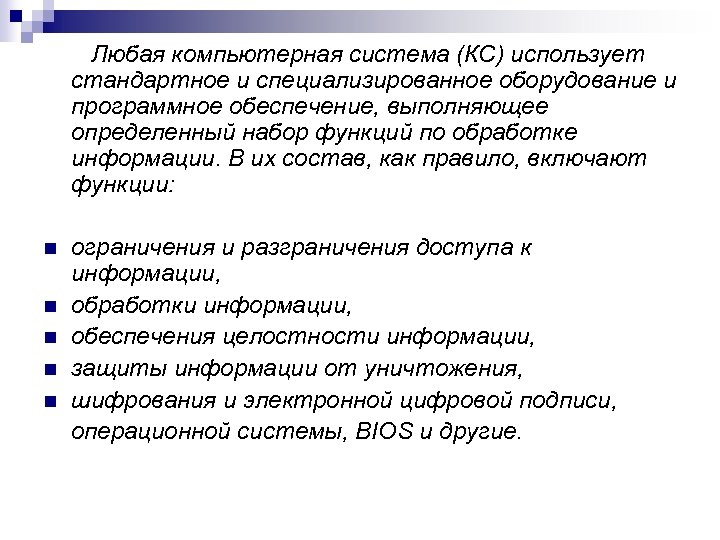 Любая компьютерная система (КС) использует стандартное и специализированное оборудование и программное обеспечение, выполняющее определенный набор функций по обработке информации. В их состав, как правило, включают функции:

- ограничения и разграничения доступа к информации,
- обработки информации,
- обеспечения целостности информации,
- защиты информации от уничтожения,
- шифрования и электронной цифровой подписи,

операционной системы, BIOS и другие.